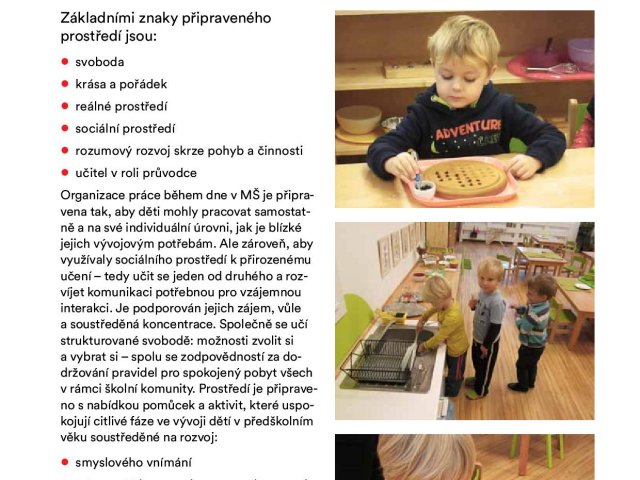 Základními znaky připraveného prostředí jsou:

- svoboda
- krása a pořádek
- reálné prostředí
- sociální prostředí
- rozumový rozvoj skrze pohyb a činnosti
- učitel v roli průvodce

Organizace práce během dne v MŠ je připravena tak, aby děti mohly pracovat samostatně a na své individuální úrovni, jak je blízké jejich vývojovým potřebám. Ale zároveň, aby využívaly sociálního prostředí k přirozenému učení – tedy učit se jeden od druhého a rozvíjet komunikaci potřebnou pro vzájemnou interakci. Je podporován jejich zájem, vůle a soustředěná koncentrace. Společně se učí strukturované svobodě: možnosti zvolit si a vybrat si – spolu se zodpovědností za dodržování pravidel pro spokojený pobyt všech v rámci školní komunity. Prostředí je připraveno s nabídkou pomůcek a aktivit, které uspokojují citlivé fáze ve vývoji dětí v předškolním věku soustředěné na rozvoj:

- smyslového vnímání

ADVENTURE